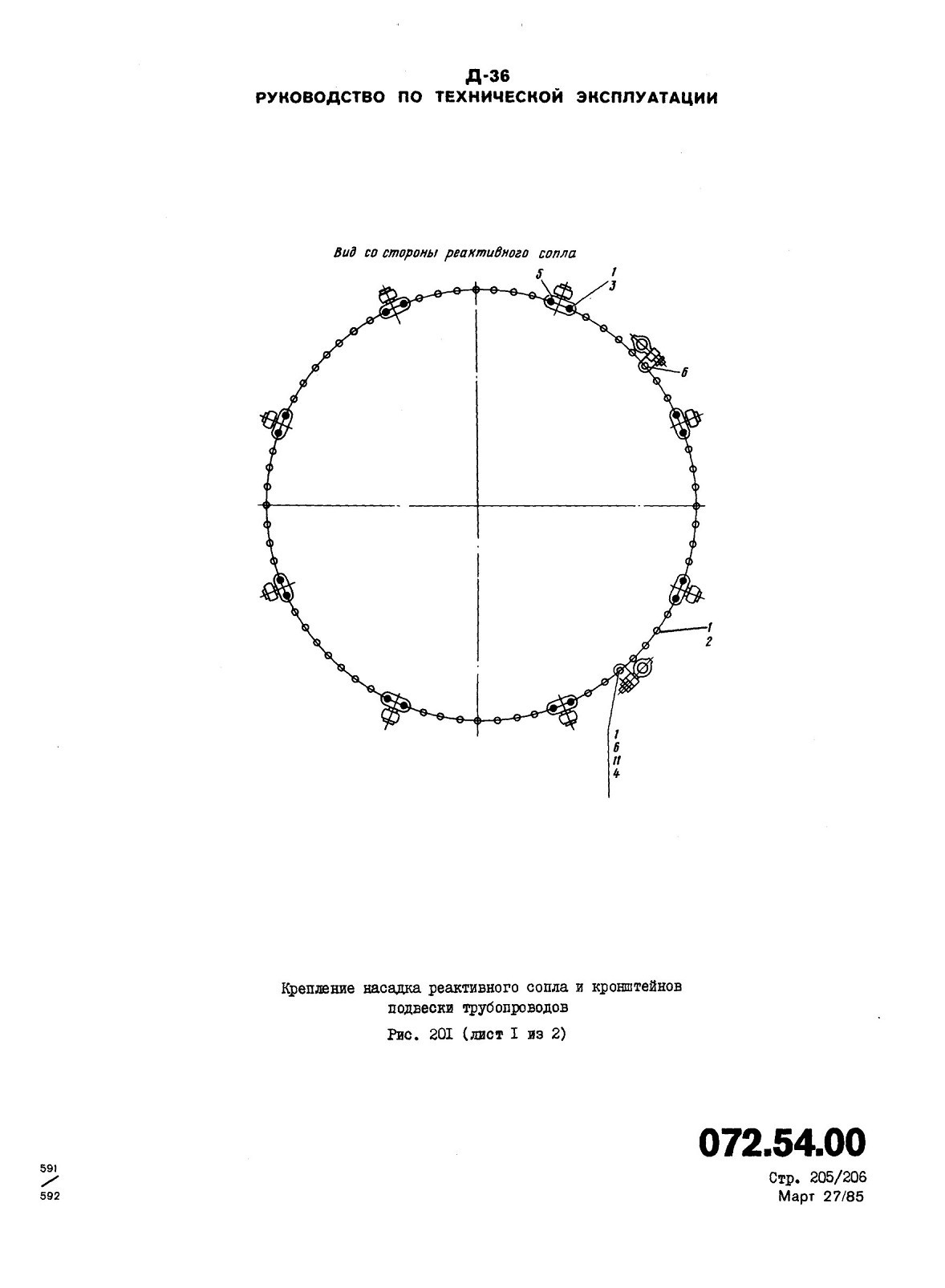 Д-36
РУКОВОДСТВО ПО ТЕХНИЧЕСКОЙ ЭКСПЛУАТАЦИИ

Вид со стороны реактивного сопла

5
1
3
6
1
2
1
6
11
4

Крепление насадка реактивного сопла и кронштейнов подвески трубопроводов

Рис. 201 (лист I из 2)

072.54.00

Стр. 205/206
Март 27/85

591
592